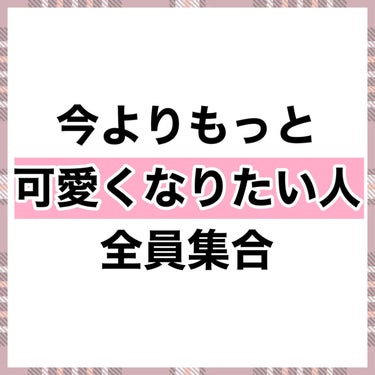 今よりもっと
可愛くなりたい人
全員集合